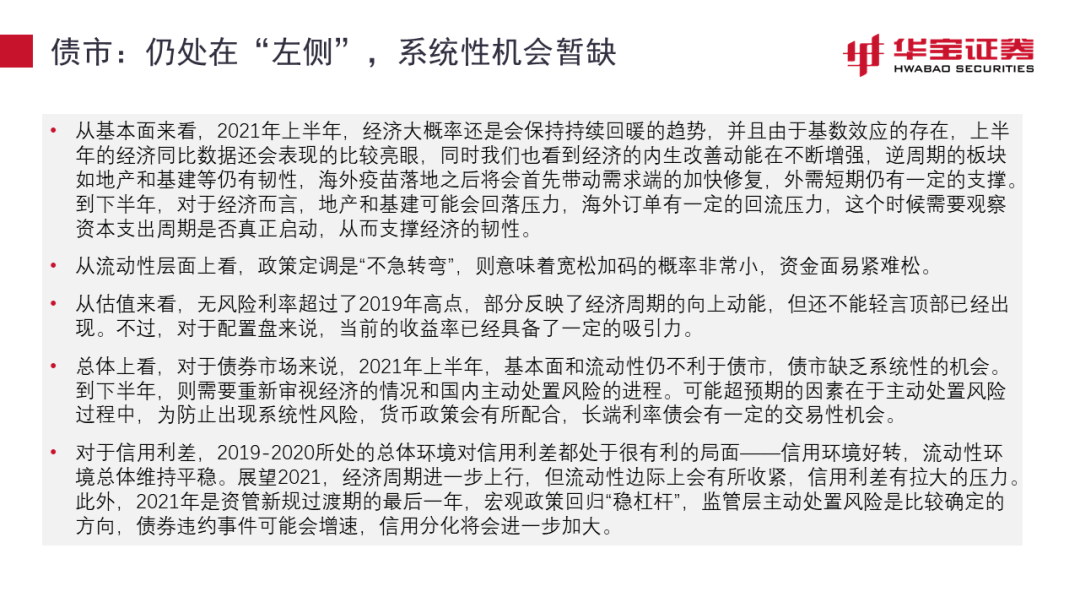 债市：仍处在“左侧”，系统性机会暂缺

华宝证券
HWABAO SECURITIES

• 从基本面来看，2021年上半年，经济大概率还是会保持持续回暖的趋势，并且由于基数效应的存在，上半年的经济同比数据还会表现的比较亮眼，同时我们也看到经济的内生改善动能在不断增强，逆周期的板块如地产和基建等仍有韧性，海外疫苗落地之后将会首先带动需求端的加快修复，外需短期仍有一定的支撑。到下半年，对于经济而言，地产和基建可能会回落压力，海外订单有一定的回流压力，这个时候需要观察资本支出周期是否真正启动，从而支撑经济的韧性。

• 从流动性层面上看，政策定调是“不急转弯”，则意味着宽松加码的概率非常小，资金面易紧难松。

• 从估值来看，无风险利率超过了2019年高点，部分反映了经济周期的向上动能，但还不能轻言顶部已经出现。不过，对于配置盘来说，当前的收益率已经具备了一定的吸引力。

• 总体上看，对于债券市场来说，2021年上半年，基本面和流动性仍不利于债市，债市缺乏系统性的机会。到下半年，则需要重新审视经济的情况和国内主动处置风险的进程。可能超预期的因素在于主动处置风险过程中，为防止出现系统性风险，货币政策会有所配合，长端利率债会有一定的交易性机会。

• 对于信用利差，2019-2020所处的总体环境对信用利差都处于很有利的局面——信用环境好转，流动性环境总体维持平稳。展望2021，经济周期进一步上行，但流动性边际上会有所收紧，信用利差有拉大的压力。此外，2021年是资管新规过渡期的最后一年，宏观政策回归“稳杠杆”，监管层主动处置风险是比较确定的方向，债券违约事件可能会增速，信用分化将会进一步加大。